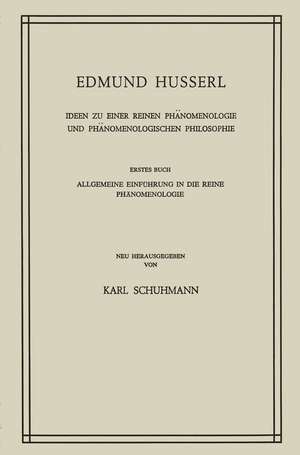 EDMUND HUSSERL

IDEEN ZU EINER REINEN PHÄNOMENOLOGIE UND PHÄNOMENOLOGISCHEN PHILOSOPHIE

ERSTES BUCH

ALLGEMEINE EINFÜHRUNG IN DIE REINE PHÄNOMENOLOGIE

NEU HERAUSGEGEBEN VON

KARL SCHUHMANN